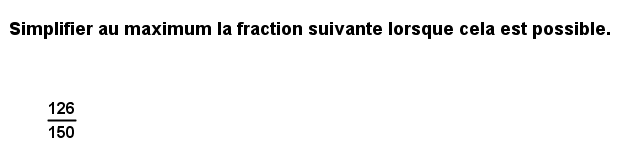 Simplifier au maximum la fraction suivante lorsque cela est possible.

$\frac{126}{150}$